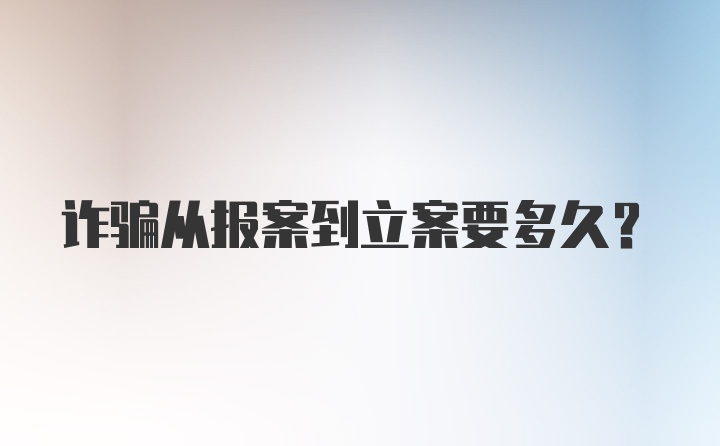 诈骗从报案到立案要多久？